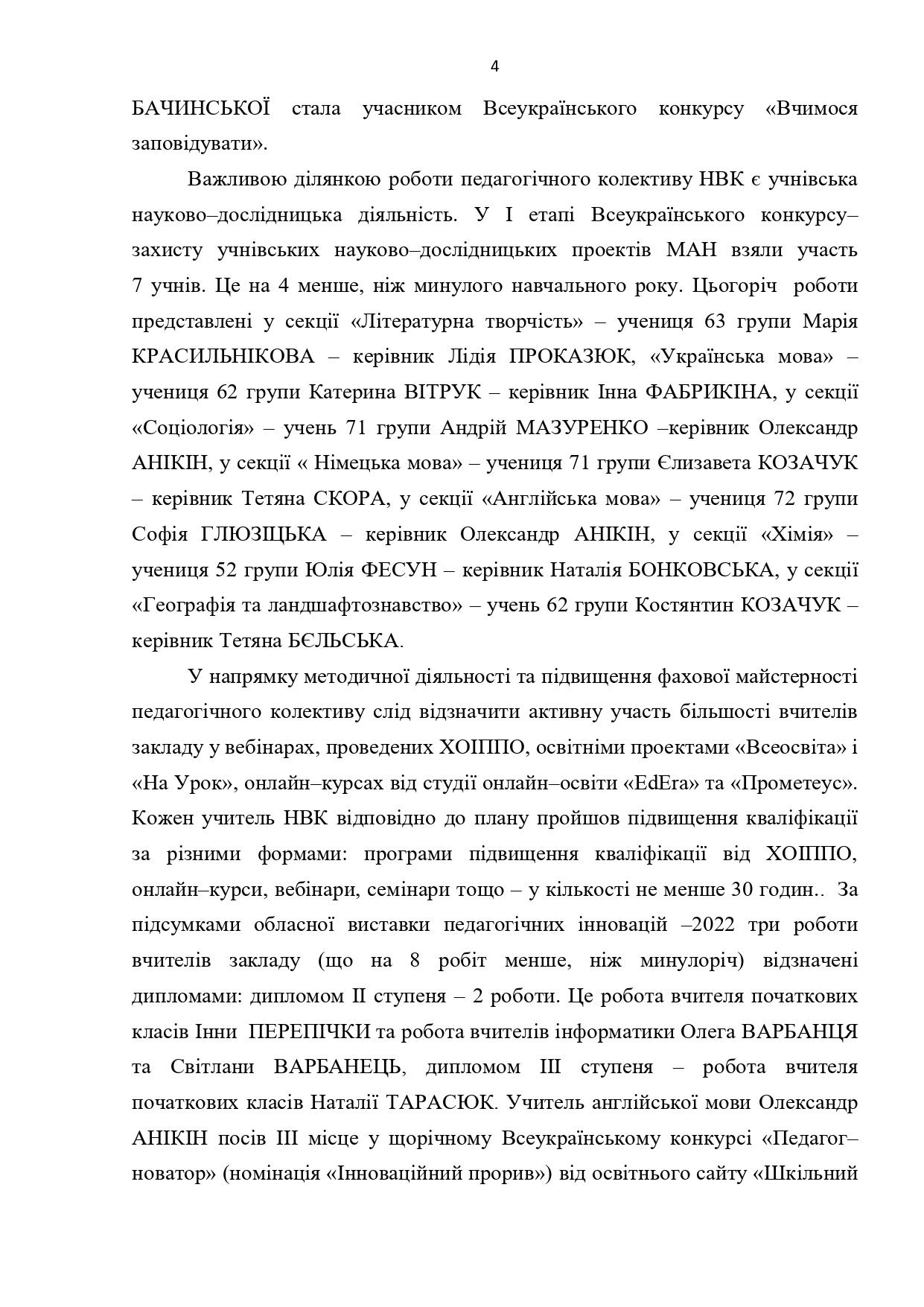 4

БАЧИНСЬКОЇ стала учасником Всеукраїнського конкурсу «Вчимося заповідувати».

Важливою ділянкою роботи педагогічного колективу НВК є учнівська науково–дослідницька діяльність. У І етапі Всеукраїнського конкурсу–захисту учнівських науково–дослідницьких проектів МАН взяли участь 7 учнів. Це на 4 менше, ніж минулого навчального року. Цьогоріч роботи представлені у секції «Літературна творчість» – учениця 63 групи Марія КРАСИЛЬНІКОВА – керівник Лідія ПРОКАЗЮК, «Українська мова» – учениця 62 групи Катерина ВІТРУК – керівник Інна ФАБРИКІНА, у секції «Соціологія» – учень 71 групи Андрій МАЗУРЕНКО –керівник Олександр АНІКІН, у секції « Німецька мова» – учениця 71 групи Єлизавета КОЗАЧУК – керівник Тетяна СКОРА, у секції «Англійська мова» – учениця 72 групи Софія ГЛЮЗІЦЬКА – керівник Олександр АНІКІН, у секції «Хімія» – учениця 52 групи Юлія ФЕСУН – керівник Наталія БОНКОВСЬКА, у секції «Географія та ландшафтознавство» – учень 62 групи Костянтин КОЗАЧУК – керівник Тетяна БЄЛЬСЬКА.

У напрямку методичної діяльності та підвищення фахової майстерності педагогічного колективу слід відзначити активну участь більшості вчителів закладу у вебінарах, проведених ХОІППО, освітніми проектами «Всеосвіта» і «На Урок», онлайн–курсах від студії онлайн–освіти «EdEra» та «Прометеус». Кожен учитель НВК відповідно до плану пройшов підвищення кваліфікації за різними формами: програми підвищення кваліфікації від ХОІППО, онлайн–курси, вебінари, семінари тощо – у кількості не менше 30 годин.. За підсумками обласної виставки педагогічних інновацій –2022 три роботи вчителів закладу (що на 8 робіт менше, ніж минулоріч) відзначені дипломами: дипломом ІІ ступеня – 2 роботи. Це робота вчителя початкових класів Інни ПЕРЕПІЧКИ та робота вчителів інформатики Олега ВАРБАНЦЯ та Світлани ВАРБАНЕЦЬ, дипломом ІІІ ступеня – робота вчителя початкових класів Наталії ТАРАСЮК. Учитель англійської мови Олександр АНІКІН посів ІІІ місце у щорічному Всеукраїнському конкурсі «Педагог–новатор» (номінація «Інноваційний прорив») від освітнього сайту «Шкільний